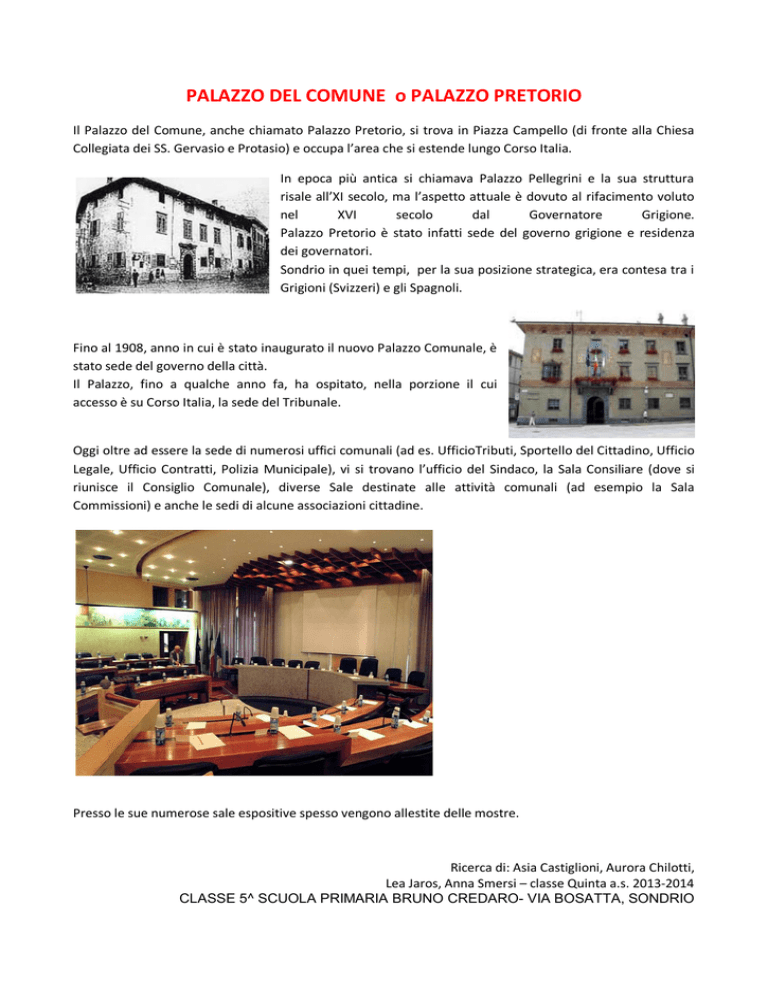 PALAZZO DEL COMUNE o PALAZZO PRETORIO

Il Palazzo del Comune, anche chiamato Palazzo Pretorio, si trova in Piazza Campello (di fronte alla Chiesa Collegiata dei SS. Gervasio e Protasio) e occupa l'area che si estende lungo Corso Italia.

In epoca più antica si chiamava Palazzo Pellegrini e la sua struttura risale all'XI secolo, ma l'aspetto attuale è dovuto al rifacimento voluto nel XVI secolo dal Governatore Grigione. Palazzo Pretorio è stato infatti sede del governo grigione e residenza dei governatori.
Sondrio in quei tempi, per la sua posizione strategica, era contesa tra i Grigioni (Svizzeri) e gli Spagnoli.

Fino al 1908, anno in cui è stato inaugurato il nuovo Palazzo Comunale, è stato sede del governo della città.
Il Palazzo, fino a qualche anno fa, ha ospitato, nella porzione il cui accesso è su Corso Italia, la sede del Tribunale.

Oggi oltre ad essere la sede di numerosi uffici comunali (ad es. UfficioTributi, Sportello del Cittadino, Ufficio Legale, Ufficio Contratti, Polizia Municipale), vi si trovano l'ufficio del Sindaco, la Sala Consiliare (dove si riunisce il Consiglio Comunale), diverse Sale destinate alle attività comunali (ad esempio la Sala Commissioni) e anche le sedi di alcune associazioni cittadine.

Presso le sue numerose sale espositive spesso vengono allestite delle mostre.

Ricerca di: Asia Castiglioni, Aurora Chilotti,
Lea Jaros, Anna Smersi – classe Quinta a.s. 2013-2014
CLASSE 5^ SCUOLA PRIMARIA BRUNO CREDARO- VIA BOSATTA, SONDRIO